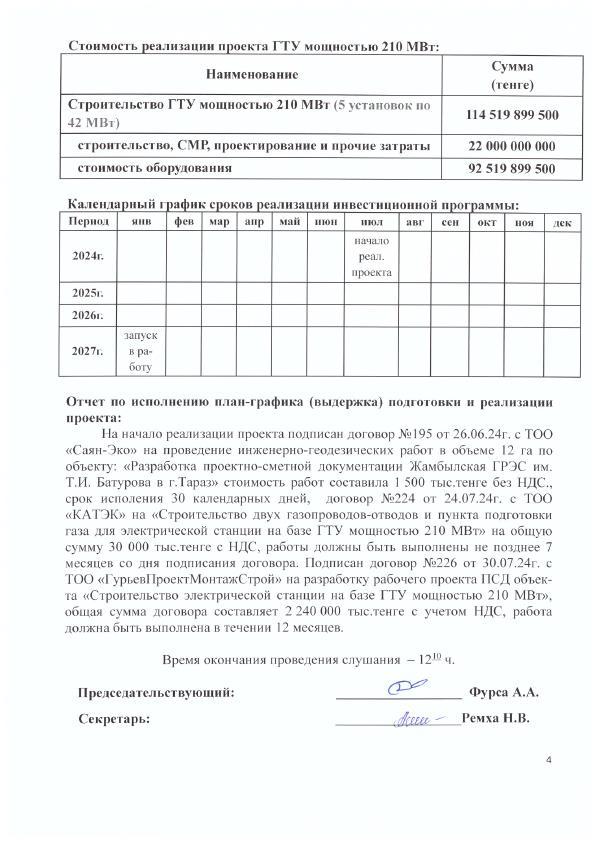 Стоимость реализации проекта ГТУ мощностью 210 МВт:

| Наименование | Сумма (тенге) |
|---|---|
| Строительство ГТУ мощностью 210 МВт (5 установок по 42 МВт) | 114 519 899 500 |
| строительство, СМР, проектирование и прочие затраты | 22 000 000 000 |
| стоимость оборудования | 92 519 899 500 |

Календарный график сроков реализации инвестиционной программы:

| Период | янв | фев | мар | апр | май | июн | июл | авг | сен | окт | ноя | дек |
|---|---|---|---|---|---|---|---|---|---|---|---|---|
| 2024г. | | | | | | | начало реал. проекта | | | | | |
| 2025г. | | | | | | | | | | | | |
| 2026г. | | | | | | | | | | | | |
| 2027г. | запуск в работу | | | | | | | | | | | |

Отчет по исполнению план-графика (выдержка) подготовки и реализации проекта:

На начало реализации проекта подписан договор №195 от 26.06.24г. с ТОО «Саян-Эко» на проведение инженерно-геодезических работ в объеме 12 га по объекту: «Разработка проектно-сметной документации Жамбылская ГРЭС им. Т.И. Батурова в г.Тараз» стоимость работ составила 1 500 тыс.тенге без НДС., срок исполения 30 календарных дней, договор №224 от 24.07.24г. с ТОО «КАТЭК» на «Строительство двух газопроводов-отводов и пункта подготовки газа для электрической станции на базе ГТУ мощностью 210 МВт» на общую сумму 30 000 тыс.тенге с НДС, работы должны быть выполнены не позднее 7 месяцев со дня подписания договора. Подписан договор №226 от 30.07.24г. с ТОО «ГурьевПроектМонтажСтрой» на разработку рабочего проекта ПСД объекта «Строительство электрической станции на базе ГТУ мощностью 210 МВт», общая сумма договора составляет 2 240 000 тыс.тенге с учетом НДС, работа должна быть выполнена в течении 12 месяцев.

Время окончания проведения слушания – $12^{10}$ ч.

Председательствующий: Фурса А.А.

Секретарь: Ремха Н.В.

4